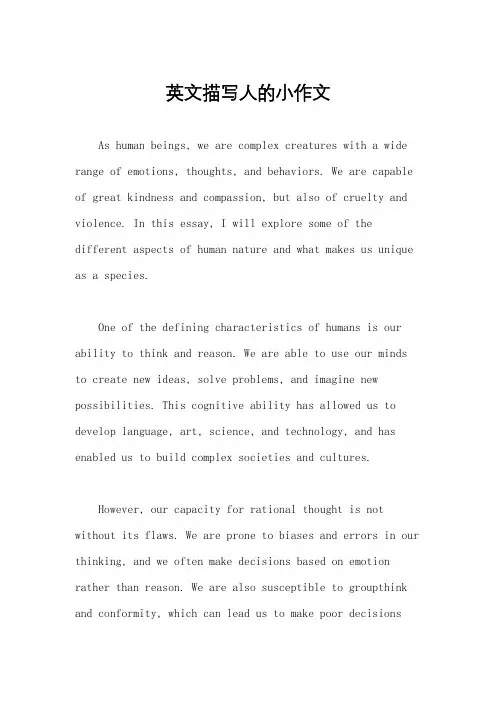 英文描写人的小作文

As human beings, we are complex creatures with a wide range of emotions, thoughts, and behaviors. We are capable of great kindness and compassion, but also of cruelty and violence. In this essay, I will explore some of the different aspects of human nature and what makes us unique as a species.

One of the defining characteristics of humans is our ability to think and reason. We are able to use our minds to create new ideas, solve problems, and imagine new possibilities. This cognitive ability has allowed us to develop language, art, science, and technology, and has enabled us to build complex societies and cultures.

However, our capacity for rational thought is not without its flaws. We are prone to biases and errors in our thinking, and we often make decisions based on emotion rather than reason. We are also susceptible to groupthink and conformity, which can lead us to make poor decisions